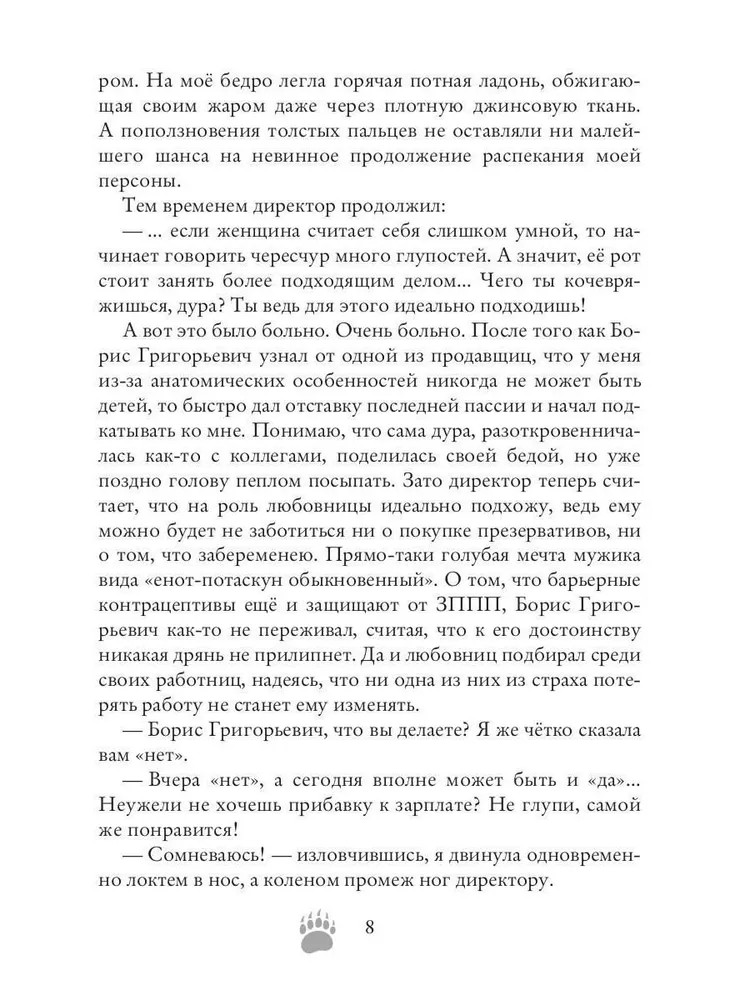 ром. На моё бедро легла горячая потная ладонь, обжигающая своим жаром даже через плотную джинсовую ткань. А поползновения толстых пальцев не оставляли ни малейшего шанса на невинное продолжение распекания моей персоны.

Тем временем директор продолжил:

— ... если женщина считает себя слишком умной, то начинает говорить чересчур много глупостей. А значит, её рот стоит занять более подходящим делом... Чего ты кочевряжишься, дура? Ты ведь для этого идеально подходишь!

А вот это было больно. Очень больно. После того как Борис Григорьевич узнал от одной из продавщиц, что у меня из-за анатомических особенностей никогда не может быть детей, то быстро дал отставку последней пассии и начал подкатывать ко мне. Понимаю, что сама дура, разоткровенничалась как-то с коллегами, поделилась своей бедой, но уже поздно голову пеплом посыпать. Зато директор теперь считает, что на роль любовницы идеально подхожу, ведь ему можно будет не заботиться ни о покупке презервативов, ни о том, что забеременею. Прямо-таки голубая мечта мужика вида «енот-потаскун обыкновенный». О том, что барьерные контрацептивы ещё и защищают от ЗППП, Борис Григорьевич как-то не переживал, считая, что к его достоинству никакая дрянь не прилипнет. Да и любовниц подбирал среди своих работниц, надеясь, что ни одна из них из страха потерять работу не станет ему изменять.

— Борис Григорьевич, что вы делаете? Я же чётко сказала вам «нет».

— Вчера «нет», а сегодня вполне может быть и «да»... Неужели не хочешь прибавку к зарплате? Не глупи, самой же понравится!

— Сомневаюсь! — изловчившись, я двинула одновременно локтем в нос, а коленом промеж ног директору.

8